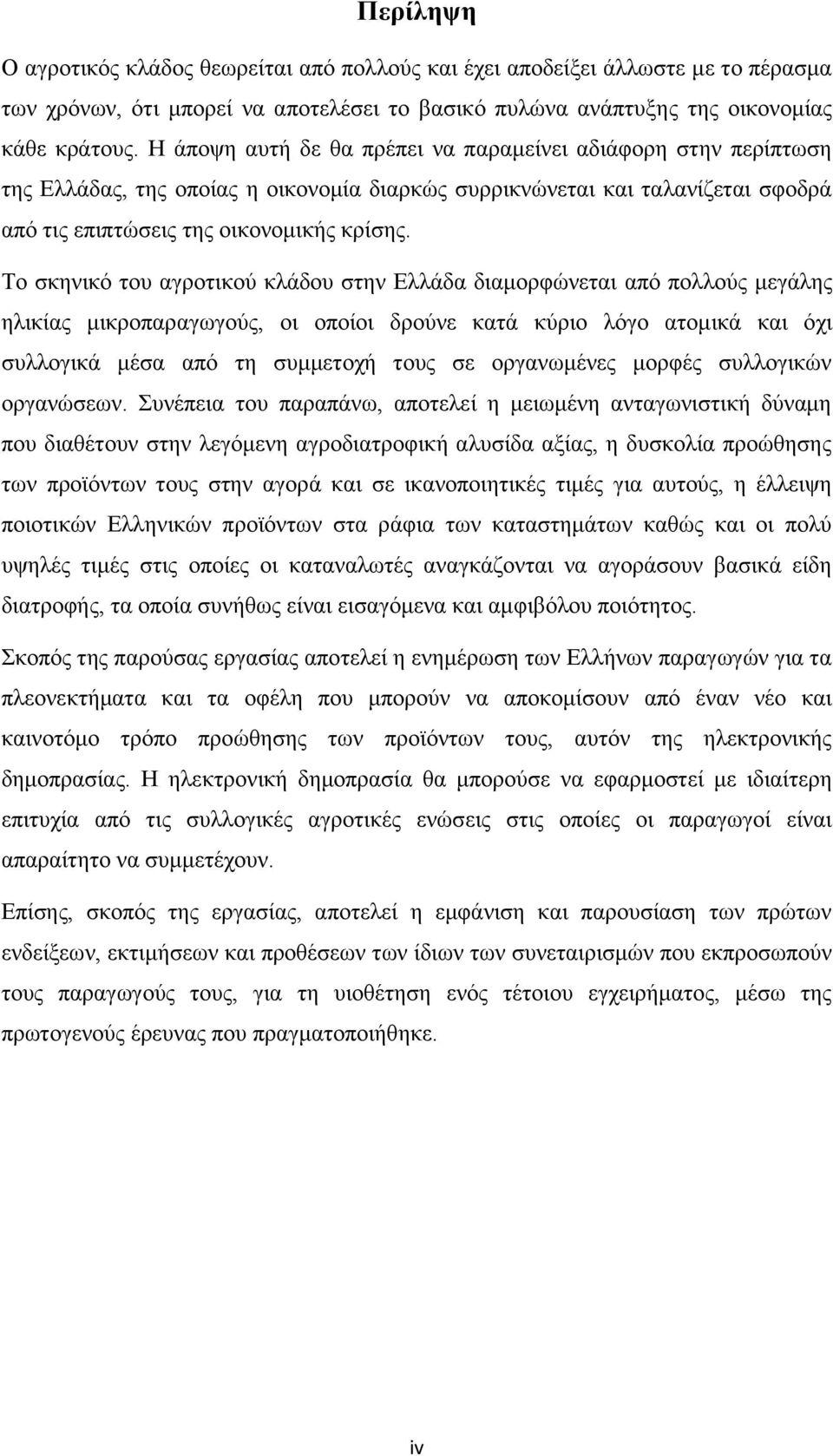 Περίληψη

Ο αγροτικός κλάδος θεωρείται από πολλούς και έχει αποδείξει άλλωστε με το πέρασμα των χρόνων, ότι μπορεί να αποτελέσει το βασικό πυλώνα ανάπτυξης της οικονομίας κάθε κράτους. Η άποψη αυτή δε θα πρέπει να παραμείνει αδιάφορη στην περίπτωση της Ελλάδας, της οποίας η οικονομία διαρκώς συρρικνώνεται και ταλανίζεται σφοδρά από τις επιπτώσεις της οικονομικής κρίσης.

Το σκηνικό του αγροτικού κλάδου στην Ελλάδα διαμορφώνεται από πολλούς μεγάλης ηλικίας μικροπαραγωγούς, οι οποίοι δρούνε κατά κύριο λόγο ατομικά και όχι συλλογικά μέσα από τη συμμετοχή τους σε οργανωμένες μορφές συλλογικών οργανώσεων. Συνέπεια του παραπάνω, αποτελεί η μειωμένη ανταγωνιστική δύναμη που διαθέτουν στην λεγόμενη αγροδιατροφική αλυσίδα αξίας, η δυσκολία προώθησης των προϊόντων τους στην αγορά και σε ικανοποιητικές τιμές για αυτούς, η έλλειψη ποιοτικών Ελληνικών προϊόντων στα ράφια των καταστημάτων καθώς και οι πολύ υψηλές τιμές στις οποίες οι καταναλωτές αναγκάζονται να αγοράσουν βασικά είδη διατροφής, τα οποία συνήθως είναι εισαγόμενα και αμφιβόλου ποιότητος.

Σκοπός της παρούσας εργασίας αποτελεί η ενημέρωση των Ελλήνων παραγωγών για τα πλεονεκτήματα και τα οφέλη που μπορούν να αποκομίσουν από έναν νέο και καινοτόμο τρόπο προώθησης των προϊόντων τους, αυτόν της ηλεκτρονικής δημοπρασίας. Η ηλεκτρονική δημοπρασία θα μπορούσε να εφαρμοστεί με ιδιαίτερη επιτυχία από τις συλλογικές αγροτικές ενώσεις στις οποίες οι παραγωγοί είναι απαραίτητο να συμμετέχουν.

Επίσης, σκοπός της εργασίας, αποτελεί η εμφάνιση και παρουσίαση των πρώτων ενδείξεων, εκτιμήσεων και προθέσεων των ίδιων των συνεταιρισμών που εκπροσωπούν τους παραγωγούς τους, για τη υιοθέτηση ενός τέτοιου εγχειρήματος, μέσω της πρωτογενούς έρευνας που πραγματοποιήθηκε.

iv